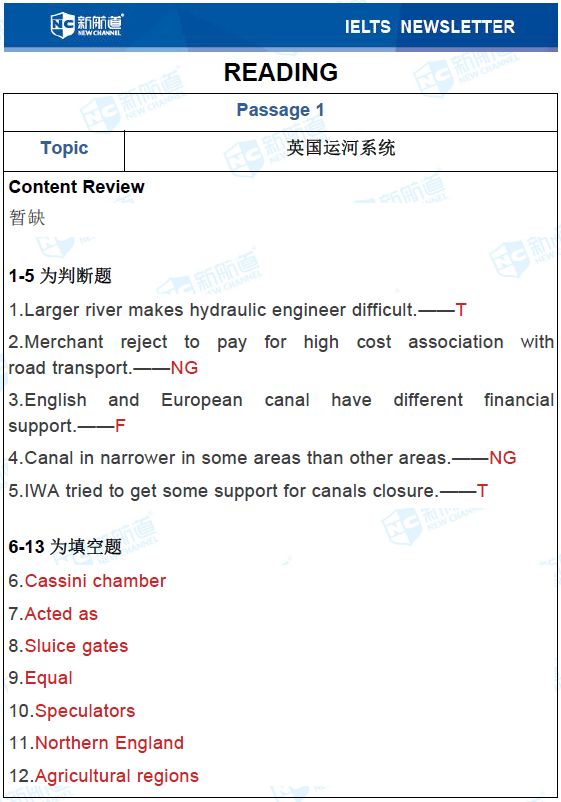 新航道 NEW CHANNEL IELTS NEWSLETTER

READING

| Passage 1 | |
|---|---|
| Topic | 英国运河系统 |

Content Review
暂缺

1-5 为判断题
1.Larger river makes hydraulic engineer difficult.——T
2.Merchant reject to pay for high cost association with road transport.——NG
3.English and European canal have different financial support.——F
4.Canal in narrower in some areas than other areas.——NG
5.IWA tried to get some support for canals closure.——T

6-13 为填空题
6.Cassini chamber
7.Acted as
8.Sluice gates
9.Equal
10.Speculators
11.Northern England
12.Agricultural regions